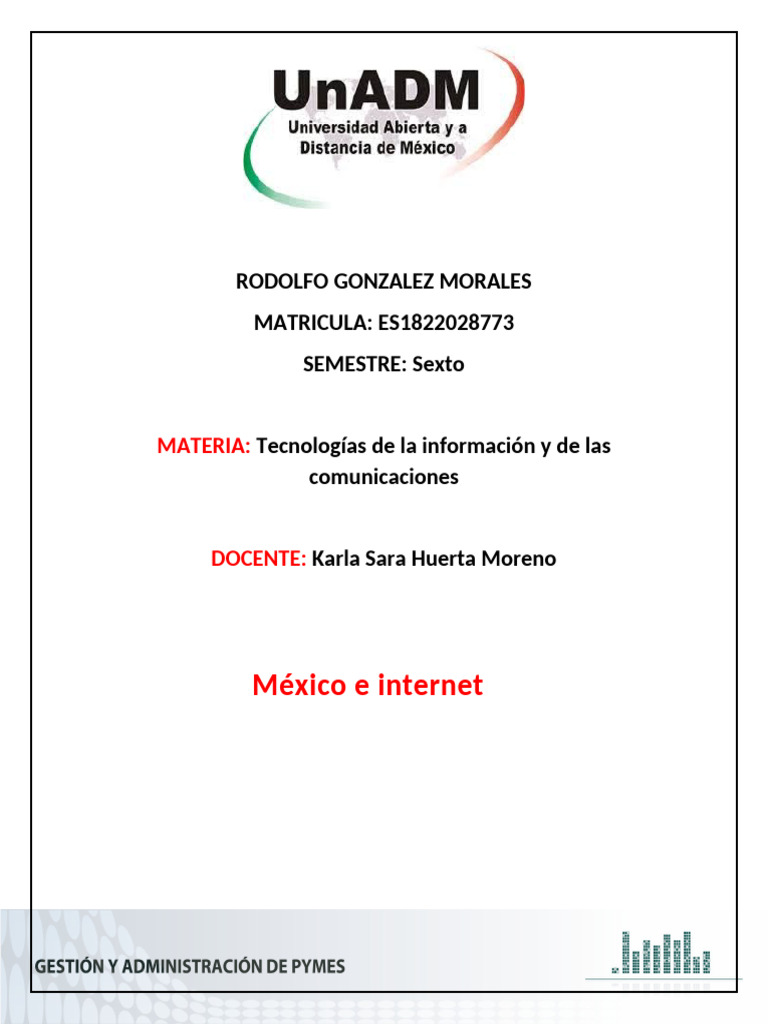 UnADM
Universidad Abierta y a Distancia de México

RODOLFO GONZALEZ MORALES

MATRICULA: ES1822028773

SEMESTRE: Sexto

MATERIA: Tecnologías de la información y de las comunicaciones

DOCENTE: Karla Sara Huerta Moreno

México e internet

GESTIÓN Y ADMINISTRACIÓN DE PYMES